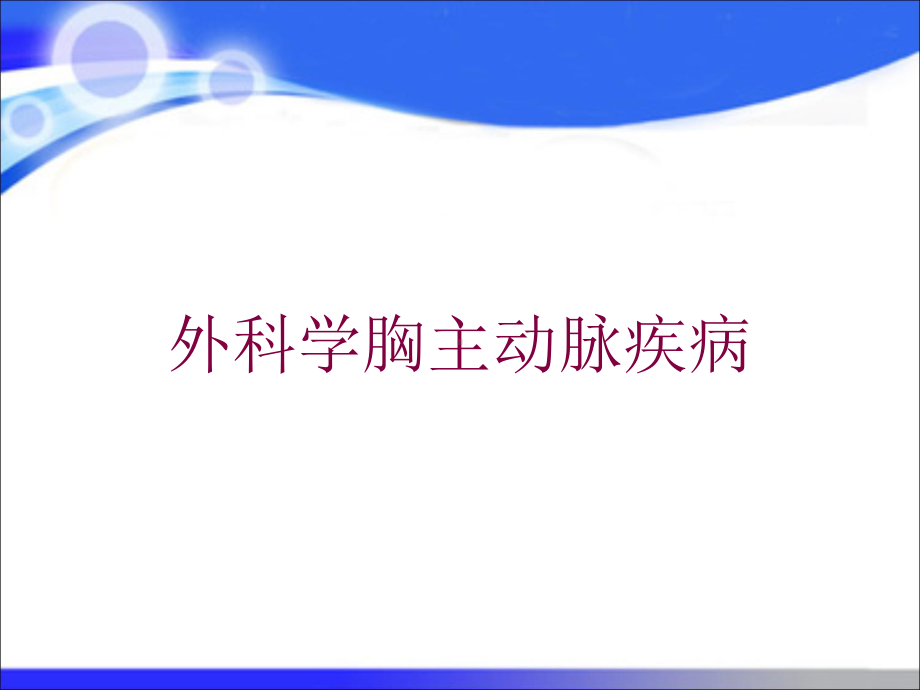 外科学胸主动脉疾病